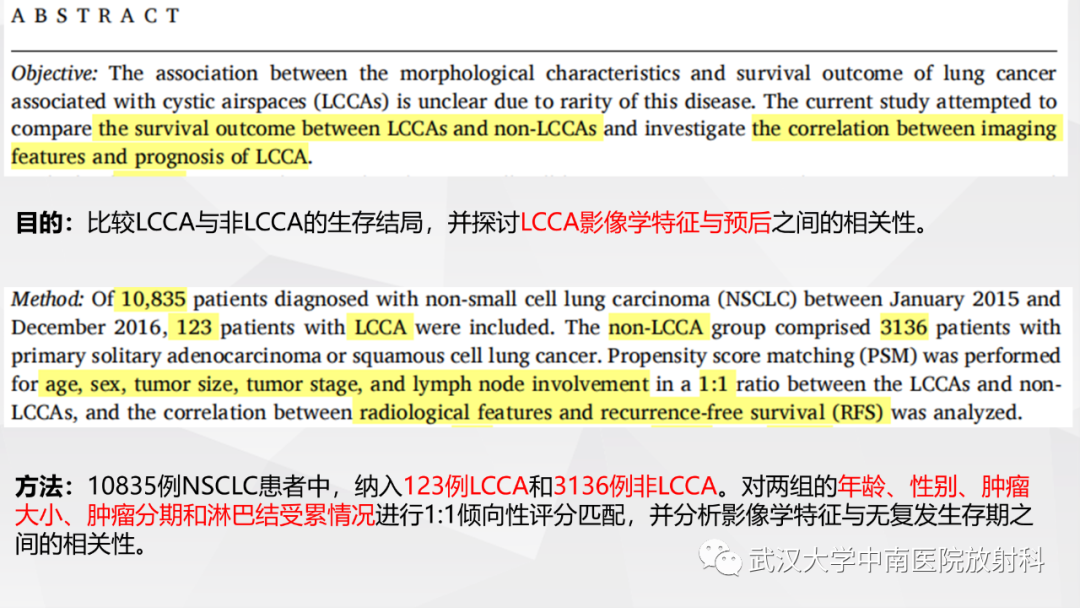 A B S T R A C T

Objective: The association between the morphological characteristics and survival outcome of lung cancer associated with cystic airspaces (LCCAs) is unclear due to rarity of this disease. The current study attempted to compare the survival outcome between LCCAs and non-LCCAs and investigate the correlation between imaging features and prognosis of LCCA.

目的：比较LCCA与非LCCA的生存结局，并探讨LCCA影像学特征与预后之间的相关性。

Method: Of 10,835 patients diagnosed with non-small cell lung carcinoma (NSCLC) between January 2015 and December 2016, 123 patients with LCCA were included. The non-LCCA group comprised 3136 patients with primary solitary adenocarcinoma or squamous cell lung cancer. Propensity score matching (PSM) was performed for age, sex, tumor size, tumor stage, and lymph node involvement in a 1:1 ratio between the LCCAs and non-LCCAs, and the correlation between radiological features and recurrence-free survival (RFS) was analyzed.

方法：10835例NSCLC患者中，纳入123例LCCA和3136例非LCCA。对两组的年龄、性别、肿瘤大小、肿瘤分期和淋巴结受累情况进行1:1倾向性评分匹配，并分析影像学特征与无复发生存期之间的相关性。

武汉大学中南医院放射科